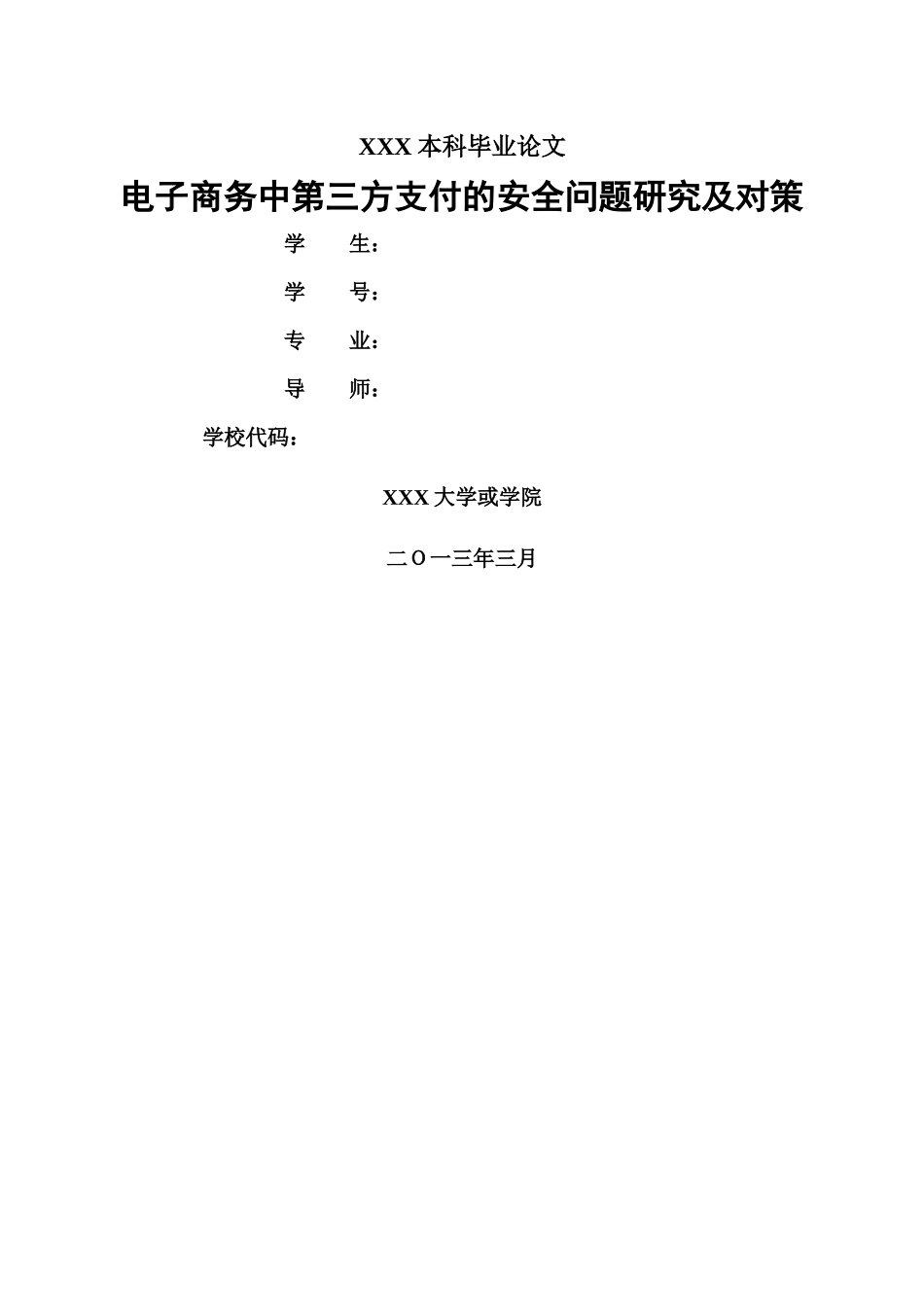 XXX 本科毕业论文

电子商务中第三方支付的安全问题研究及对策

学　　生：

学　　号：

专　　业：

导　　师：

学校代码：

XXX 大学或学院

二〇一三年三月